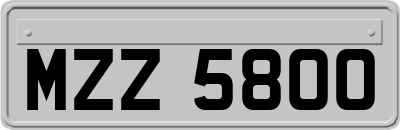 MZZ 5800